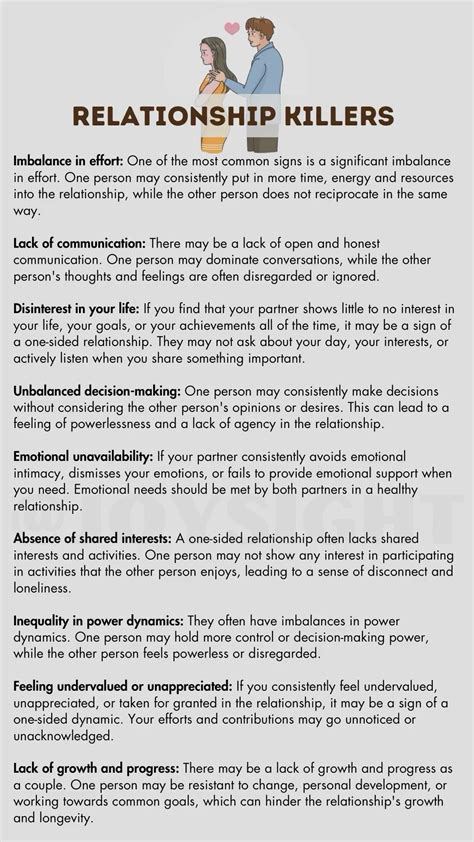 RELATIONSHIP KILLERS

Imbalance in effort: One of the most common signs is a significant imbalance in effort. One person may consistently put in more time, energy and resources into the relationship, while the other person does not reciprocate in the same way.

Lack of communication: There may be a lack of open and honest communication. One person may dominate conversations, while the other person's thoughts and feelings are often disregarded or ignored.

Disinterest in your life: If you find that your partner shows little to no interest in your life, your goals, or your achievements all of the time, it may be a sign of a one-sided relationship. They may not ask about your day, your interests, or actively listen when you share something important.

Unbalanced decision-making: One person may consistently make decisions without considering the other person's opinions or desires. This can lead to a feeling of powerlessness and a lack of agency in the relationship.

Emotional unavailability: If your partner consistently avoids emotional intimacy, dismisses your emotions, or fails to provide emotional support when you need. Emotional needs should be met by both partners in a healthy relationship.

@JOYSIGHT

Absence of shared interests: A one-sided relationship often lacks shared interests and activities. One person may not show any interest in participating in activities that the other person enjoys, leading to a sense of disconnect and loneliness.

Inequality in power dynamics: They often have imbalances in power dynamics. One person may hold more control or decision-making power, while the other person feels powerless or disregarded.

Feeling undervalued or unappreciated: If you consistently feel undervalued, unappreciated, or taken for granted in the relationship, it may be a sign of a one-sided dynamic. Your efforts and contributions may go unnoticed or unacknowledged.

Lack of growth and progress: There may be a lack of growth and progress as a couple. One person may be resistant to change, personal development, or working towards common goals, which can hinder the relationship's growth and longevity.